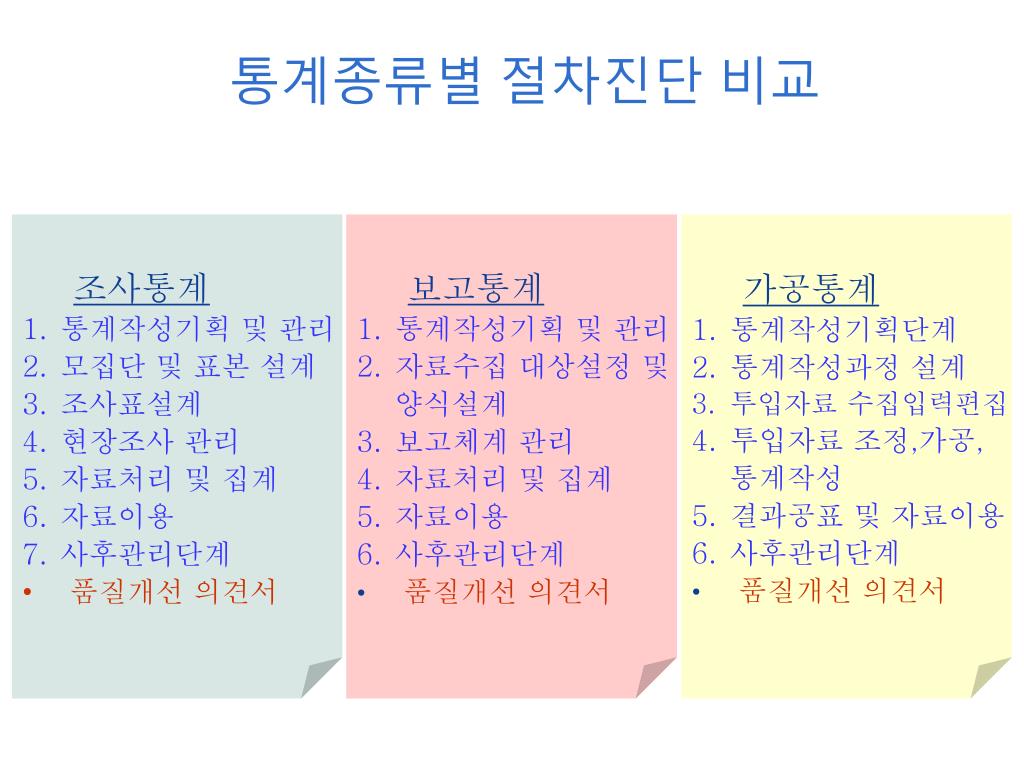 통계종류별 절차진단 비교

조사통계
1. 통계작성기획 및 관리
2. 모집단 및 표본 설계
3. 조사표설계
4. 현장조사 관리
5. 자료처리 및 집계
6. 자료이용
7. 사후관리단계
• 품질개선 의견서

보고통계
1. 통계작성기획 및 관리
2. 자료수집 대상설정 및 양식설계
3. 보고체계 관리
4. 자료처리 및 집계
5. 자료이용
6. 사후관리단계
• 품질개선 의견서

가공통계
1. 통계작성기획단계
2. 통계작성과정 설계
3. 투입자료 수집입력편집
4. 투입자료 조정,가공, 통계작성
5. 결과공표 및 자료이용
6. 사후관리단계
• 품질개선 의견서